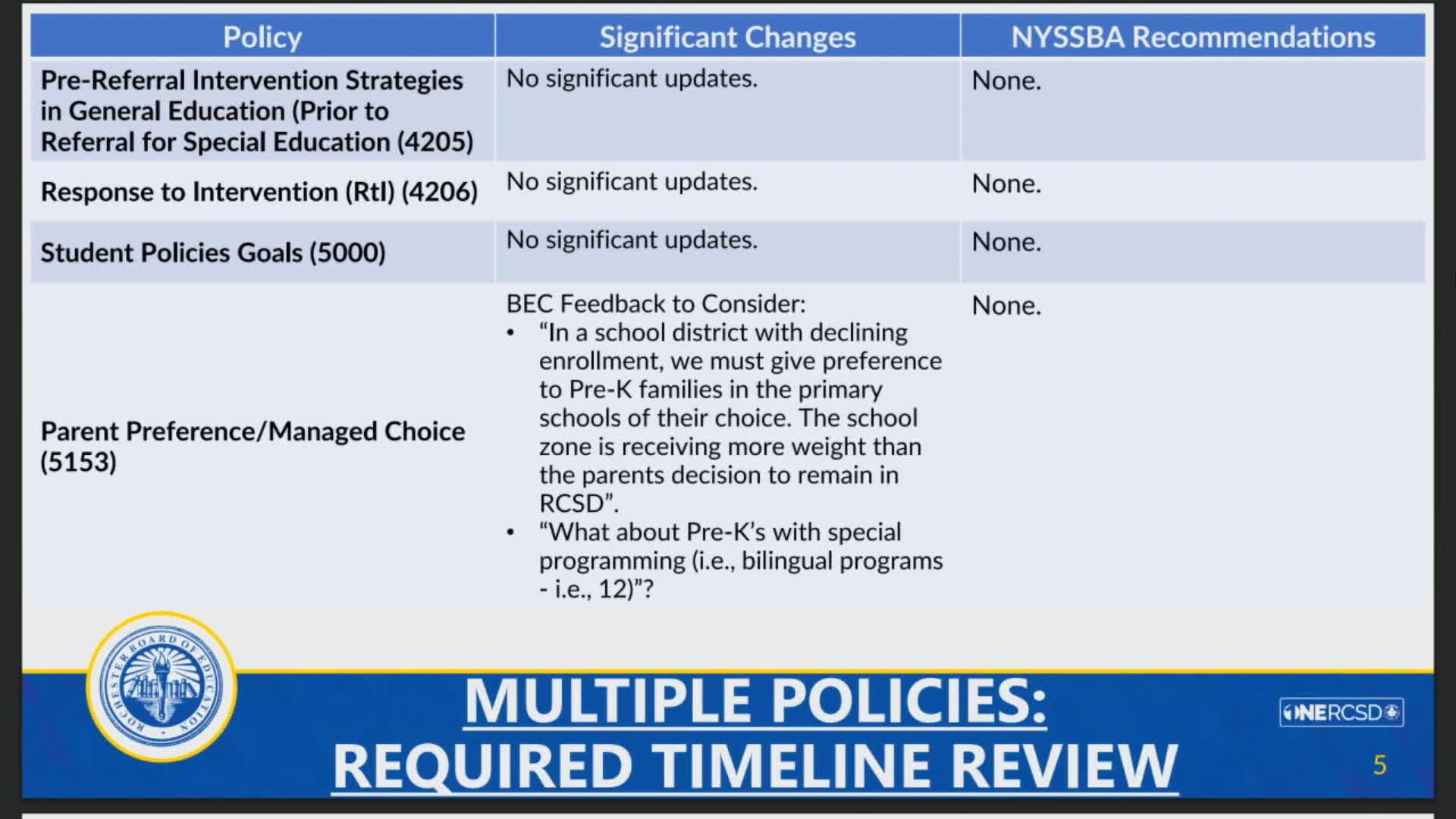 | Policy | Significant Changes | NYSSBA Recommendations |
|---|---|---|
| Pre-Referral Intervention Strategies in General Education (Prior to Referral for Special Education (4205) | No significant updates. | None. |
| Response to Intervention (RtI) (4206) | No significant updates. | None. |
| Student Policies Goals (5000) | No significant updates. | None. |
| Parent Preference/Managed Choice (5153) | BEC Feedback to Consider: • "In a school district with declining enrollment, we must give preference to Pre-K families in the primary schools of their choice. The school zone is receiving more weight than the parents decision to remain in RCSD". • "What about Pre-K's with special programming (i.e., bilingual programs - i.e., 12)"? | None. |

ROCHESTER BOARD OF EDUCATION

MULTIPLE POLICIES:
REQUIRED TIMELINE REVIEW

ONERCSD

5